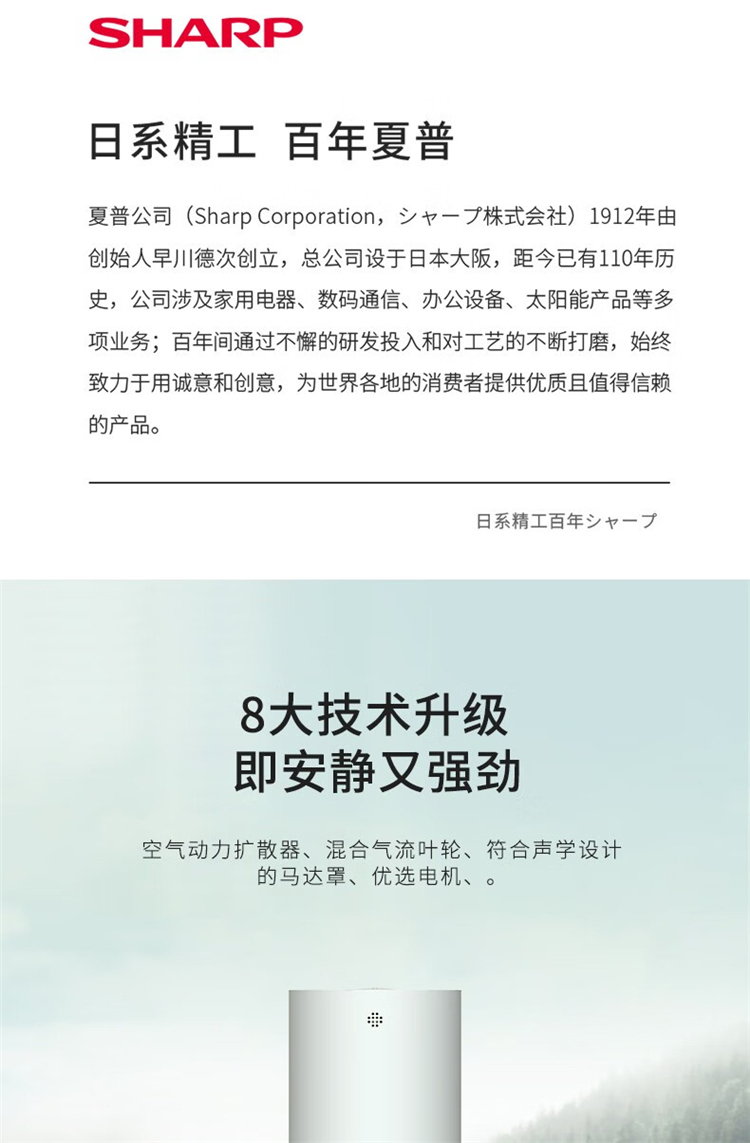 SHARP

日系精工 百年夏普

夏普公司（Sharp Corporation，シャープ株式会社）1912年由创始人早川德次创立，总公司设于日本大阪，距今已有110年历史，公司涉及家用电器、数码通信、办公设备、太阳能产品等多项业务；百年间通过不懈的研发投入和对工艺的不断打磨，始终致力于用诚意和创意，为世界各地的消费者提供优质且值得信赖的产品。

日系精工百年シャープ

8大技术升级
即安静又强劲

空气动力扩散器、混合气流叶轮、符合声学设计的马达罩、优选电机、。